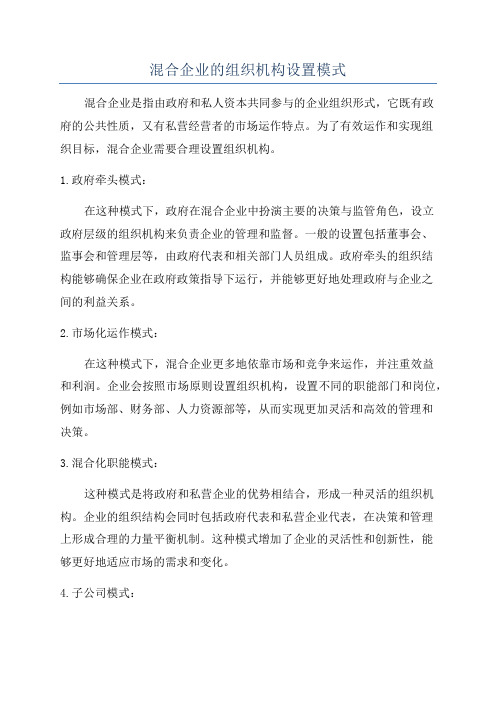 混合企业的组织机构设置模式

混合企业是指由政府和私人资本共同参与的企业组织形式，它既有政府的公共性质，又有私营经营者的市场运作特点。为了有效运作和实现组织目标，混合企业需要合理设置组织机构。

1.政府牵头模式：

在这种模式下，政府在混合企业中扮演主要的决策与监管角色，设立政府层级的组织机构来负责企业的管理和监督。一般的设置包括董事会、监事会和管理层等，由政府代表和相关部门人员组成。政府牵头的组织结构能够确保企业在政府政策指导下运行，并能够更好地处理政府与企业之间的利益关系。

2.市场化运作模式：

在这种模式下，混合企业更多地依靠市场和竞争来运作，并注重效益和利润。企业会按照市场原则设置组织机构，设置不同的职能部门和岗位，例如市场部、财务部、人力资源部等，从而实现更加灵活和高效的管理和决策。

3.混合化职能模式：

这种模式是将政府和私营企业的优势相结合，形成一种灵活的组织机构。企业的组织结构会同时包括政府代表和私营企业代表，在决策和管理上形成合理的力量平衡机制。这种模式增加了企业的灵活性和创新性，能够更好地适应市场的需求和变化。

4.子公司模式：